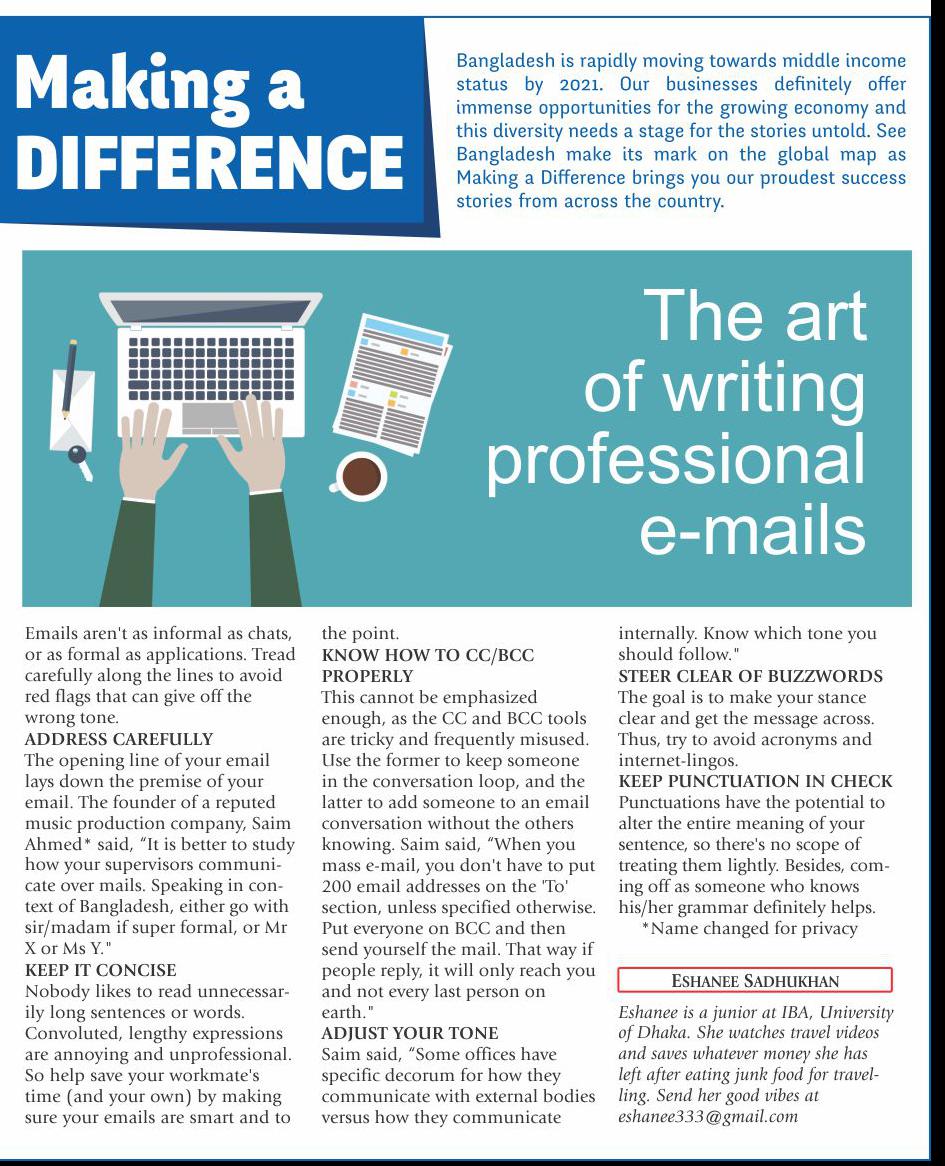 Making a DIFFERENCE

Bangladesh is rapidly moving towards middle income status by 2021. Our businesses definitely offer immense opportunities for the growing economy and this diversity needs a stage for the stories untold. See Bangladesh make its mark on the global map as Making a Difference brings you our proudest success stories from across the country.

The art of writing professional e-mails

Emails aren't as informal as chats, or as formal as applications. Tread carefully along the lines to avoid red flags that can give off the wrong tone.

ADDRESS CAREFULLY
The opening line of your email lays down the premise of your email. The founder of a reputed music production company, Saim Ahmed* said, "It is better to study how your supervisors communicate over mails. Speaking in context of Bangladesh, either go with sir/madam if super formal, or Mr X or Ms Y."

KEEP IT CONCISE
Nobody likes to read unnecessarily long sentences or words. Convoluted, lengthy expressions are annoying and unprofessional. So help save your workmate's time (and your own) by making sure your emails are smart and to the point.

KNOW HOW TO CC/BCC PROPERLY
This cannot be emphasized enough, as the CC and BCC tools are tricky and frequently misused. Use the former to keep someone in the conversation loop, and the latter to add someone to an email conversation without the others knowing. Saim said, "When you mass e-mail, you don't have to put 200 email addresses on the 'To' section, unless specified otherwise. Put everyone on BCC and then send yourself the mail. That way if people reply, it will only reach you and not every last person on earth."

ADJUST YOUR TONE
Saim said, "Some offices have specific decorum for how they communicate with external bodies versus how they communicate internally. Know which tone you should follow."

STEER CLEAR OF BUZZWORDS
The goal is to make your stance clear and get the message across. Thus, try to avoid acronyms and internet-lingos.

KEEP PUNCTUATION IN CHECK
Punctuations have the potential to alter the entire meaning of your sentence, so there's no scope of treating them lightly. Besides, coming off as someone who knows his/her grammar definitely helps.
*Name changed for privacy

ESHANEE SADHUKHAN

Eshanee is a junior at IBA, University of Dhaka. She watches travel videos and saves whatever money she has left after eating junk food for travelling. Send her good vibes at eshanee333@gmail.com